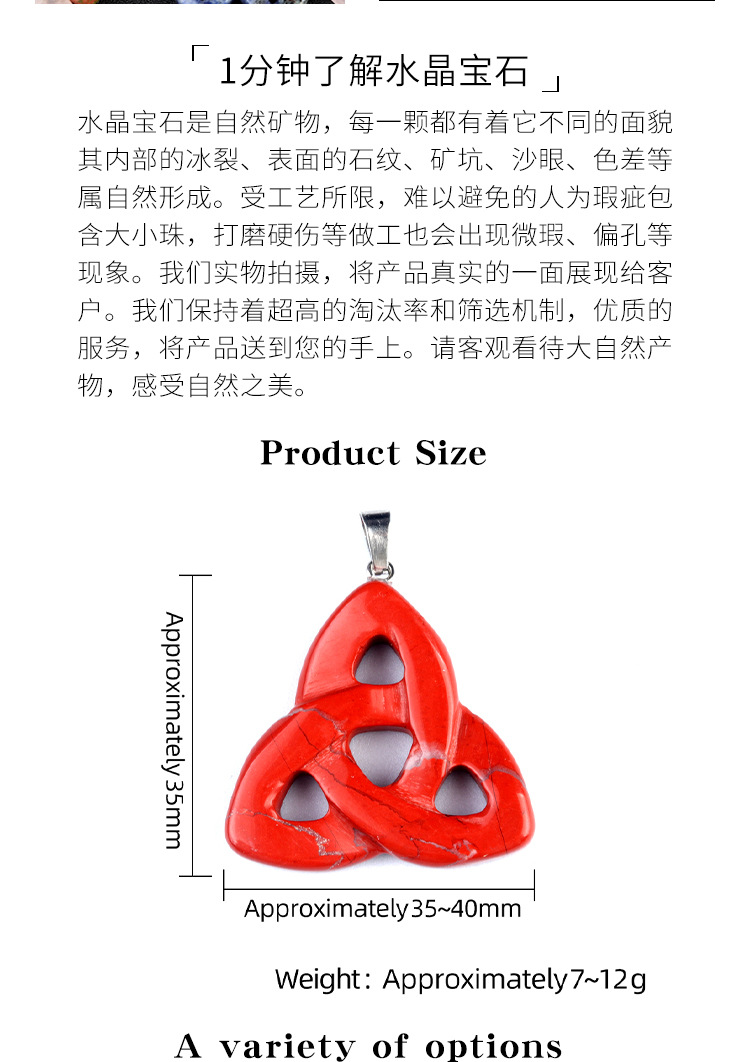 「1分钟了解水晶宝石」

水晶宝石是自然矿物，每一颗都有着它不同的面貌其内部的冰裂、表面的石纹、矿坑、沙眼、色差等属自然形成。受工艺所限，难以避免的人为瑕疵包含大小珠，打磨硬伤等做工也会出现微瑕、偏孔等现象。我们实物拍摄，将产品真实的一面展现给客户。我们保持着超高的淘汰率和筛选机制，优质的服务，将产品送到您的手上。请客观看待大自然产物，感受自然之美。

Product Size

Approximately35mm

Approximately35~40mm

Weight: Approximately7~12g

A variety of options